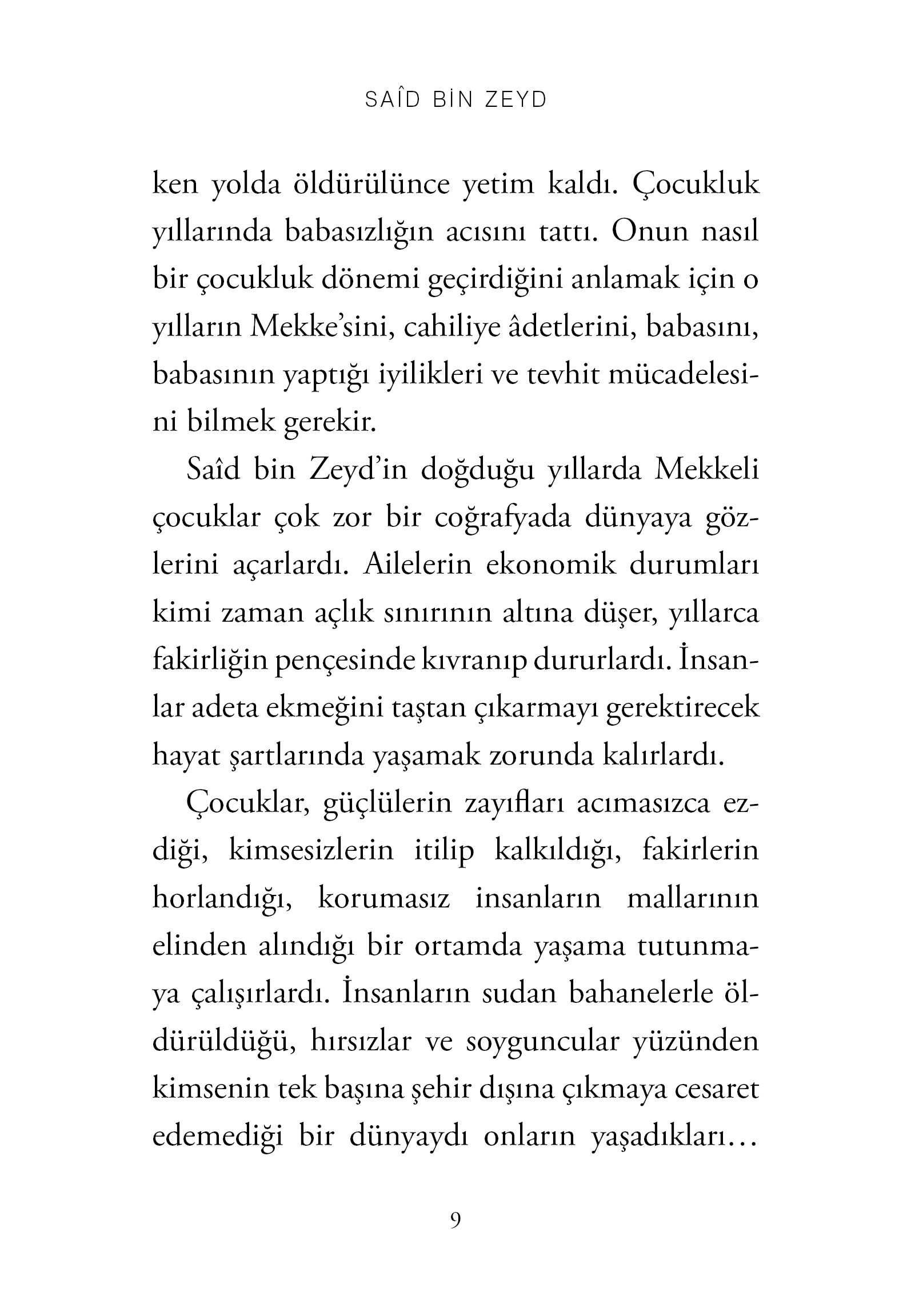 SAÎD BİN ZEYD

ken yolda öldürülünce yetim kaldı. Çocukluk yıllarında babasızlığın acısını tattı. Onun nasıl bir çocukluk dönemi geçirdiğini anlamak için o yılların Mekke'sini, cahiliye âdetlerini, babasını, babasının yaptığı iyilikleri ve tevhit mücadelesini bilmek gerekir.

Saîd bin Zeyd'in doğduğu yıllarda Mekkeli çocuklar çok zor bir coğrafyada dünyaya gözlerini açarlardı. Ailelerin ekonomik durumları kimi zaman açlık sınırının altına düşer, yıllarca fakirliğin pençesinde kıvranıp dururlardı. İnsanlar adeta ekmeğini taştan çıkarmayı gerektirecek hayat şartlarında yaşamak zorunda kalırlardı.

Çocuklar, güçlülerin zayıfları acımasızca ezdiği, kimsesizlerin itilip kalkıldığı, fakirlerin horlandığı, korumasız insanların mallarının elinden alındığı bir ortamda yaşama tutunmaya çalışırlardı. İnsanların sudan bahanelerle öldürüldüğü, hırsızlar ve soyguncular yüzünden kimsenin tek başına şehir dışına çıkmaya cesaret edemediği bir dünyaydı onların yaşadıkları…

9